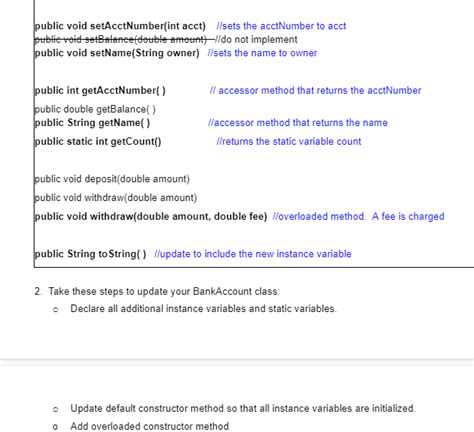 public void setAcctNumber(int acct) //sets the acctNumber to acct
public void setBalance(double amount) //do not implement
public void setName(String owner) //sets the name to owner

public int getAcctNumber( ) // accessor method that returns the acctNumber
public double getBalance( )
public String getName( ) //accessor method that returns the name
public static int getCount() //returns the static variable count

public void deposit(double amount)
public void withdraw(double amount)
public void withdraw(double amount, double fee) //overloaded method. A fee is charged

public String toString( ) //update to include the new instance variable

2. Take these steps to update your BankAccount class:
o Declare all additional instance variables and static variables.

o Update default constructor method so that all instance variables are initialized.
o Add overloaded constructor method